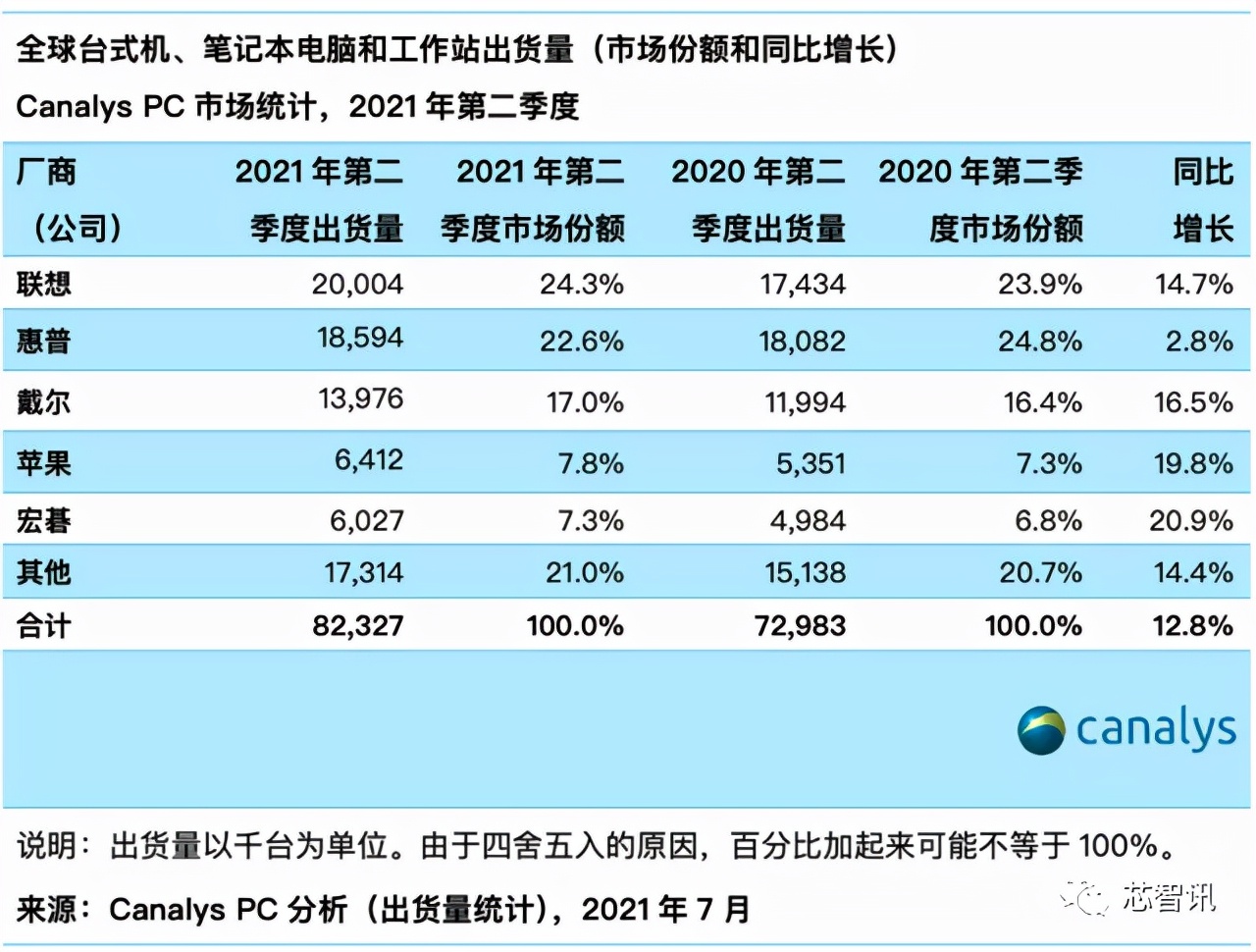 全球台式机、笔记本电脑和工作站出货量（市场份额和同比增长）

Canalys PC 市场统计，2021 年第二季度

| 厂商（公司） | 2021 年第二季度出货量 | 2021 年第二季度市场份额 | 2020 年第二季度出货量 | 2020 年第二季度市场份额 | 同比增长 |
|---|---|---|---|---|---|
| 联想 | 20,004 | 24.3% | 17,434 | 23.9% | 14.7% |
| 惠普 | 18,594 | 22.6% | 18,082 | 24.8% | 2.8% |
| 戴尔 | 13,976 | 17.0% | 11,994 | 16.4% | 16.5% |
| 苹果 | 6,412 | 7.8% | 5,351 | 7.3% | 19.8% |
| 宏碁 | 6,027 | 7.3% | 4,984 | 6.8% | 20.9% |
| 其他 | 17,314 | 21.0% | 15,138 | 20.7% | 14.4% |
| 合计 | 82,327 | 100.0% | 72,983 | 100.0% | 12.8% |

canalys

说明：出货量以千台为单位。由于四舍五入的原因，百分比加起来可能不等于 100%。

来源：Canalys PC 分析（出货量统计），2021 年 7 月

芯智讯